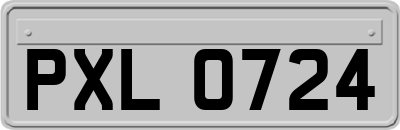 PXL 0724